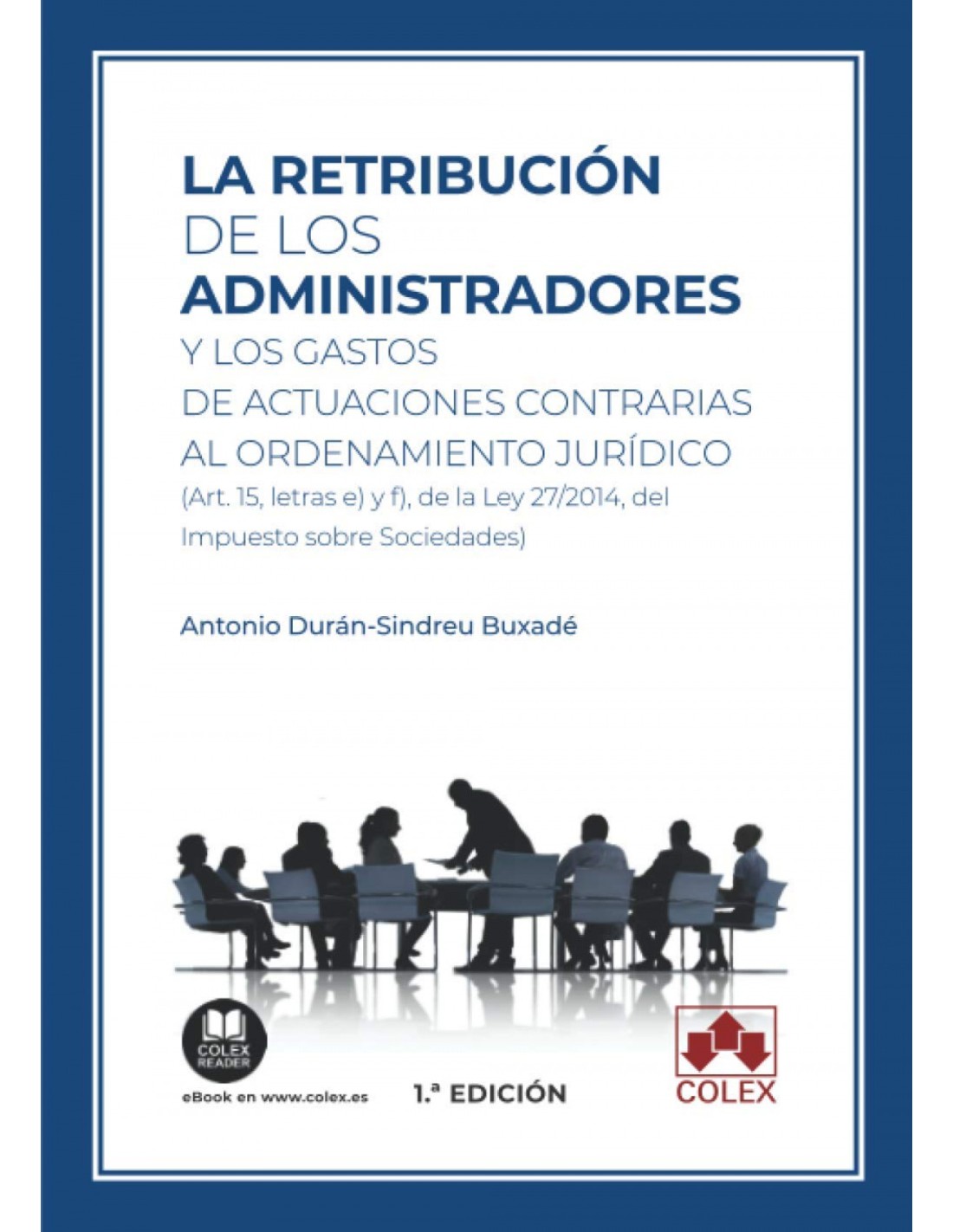 LA RETRIBUCIÓN
DE LOS
ADMINISTRADORES
Y LOS GASTOS
DE ACTUACIONES CONTRARIAS
AL ORDENAMIENTO JURÍDICO
(Art. 15, letras e) y f), de la Ley 27/2014, del Impuesto sobre Sociedades)

Antonio Durán-Sindreu Buxadé

COLEX READER
eBook en www.colex.es

1.ª EDICIÓN

COLEX